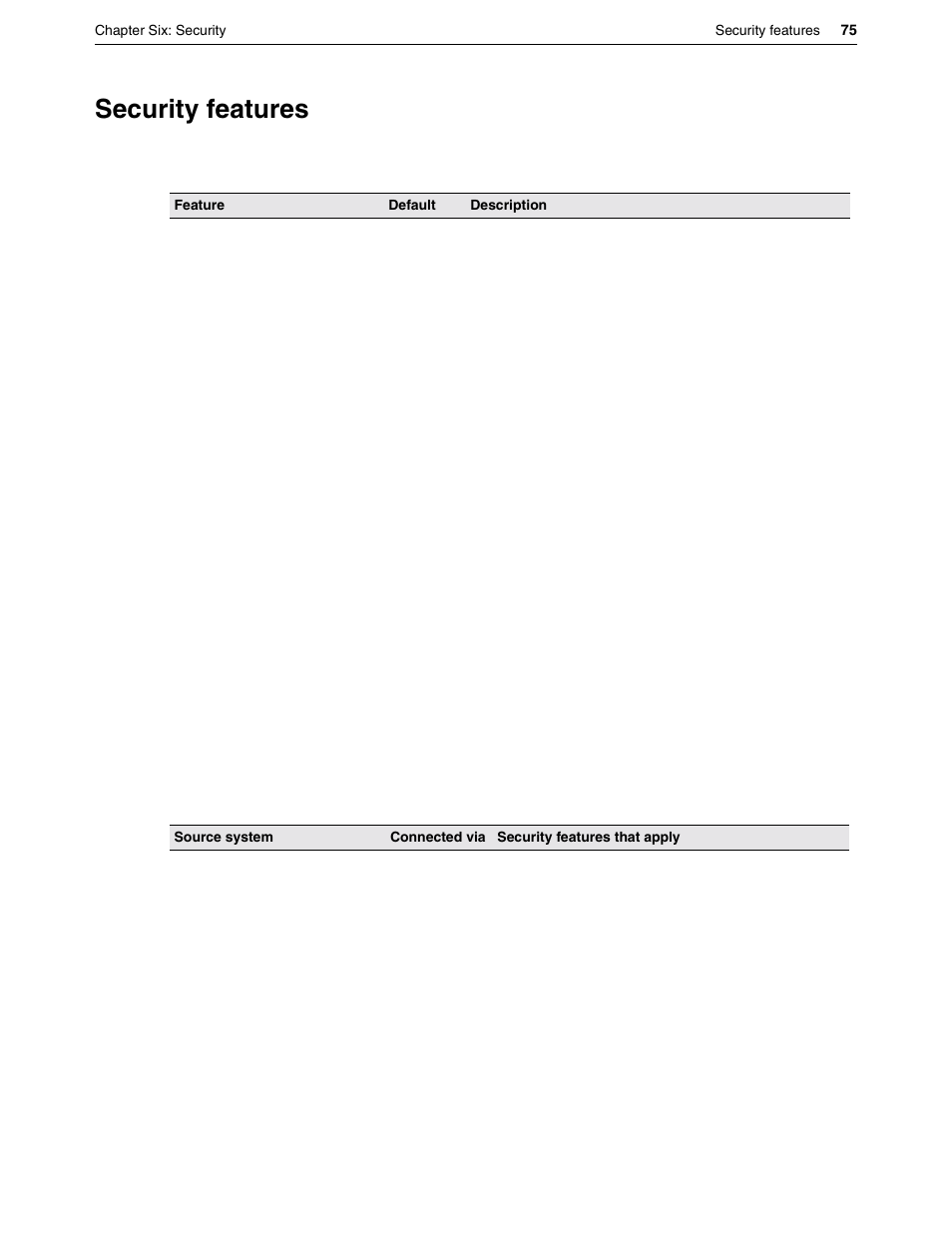 Chapter Six: Security

Security features 75

Security features

| Feature | Default | Description |
|---|---|---|

| Source system | Connected via | Security features that apply |
|---|---|---|